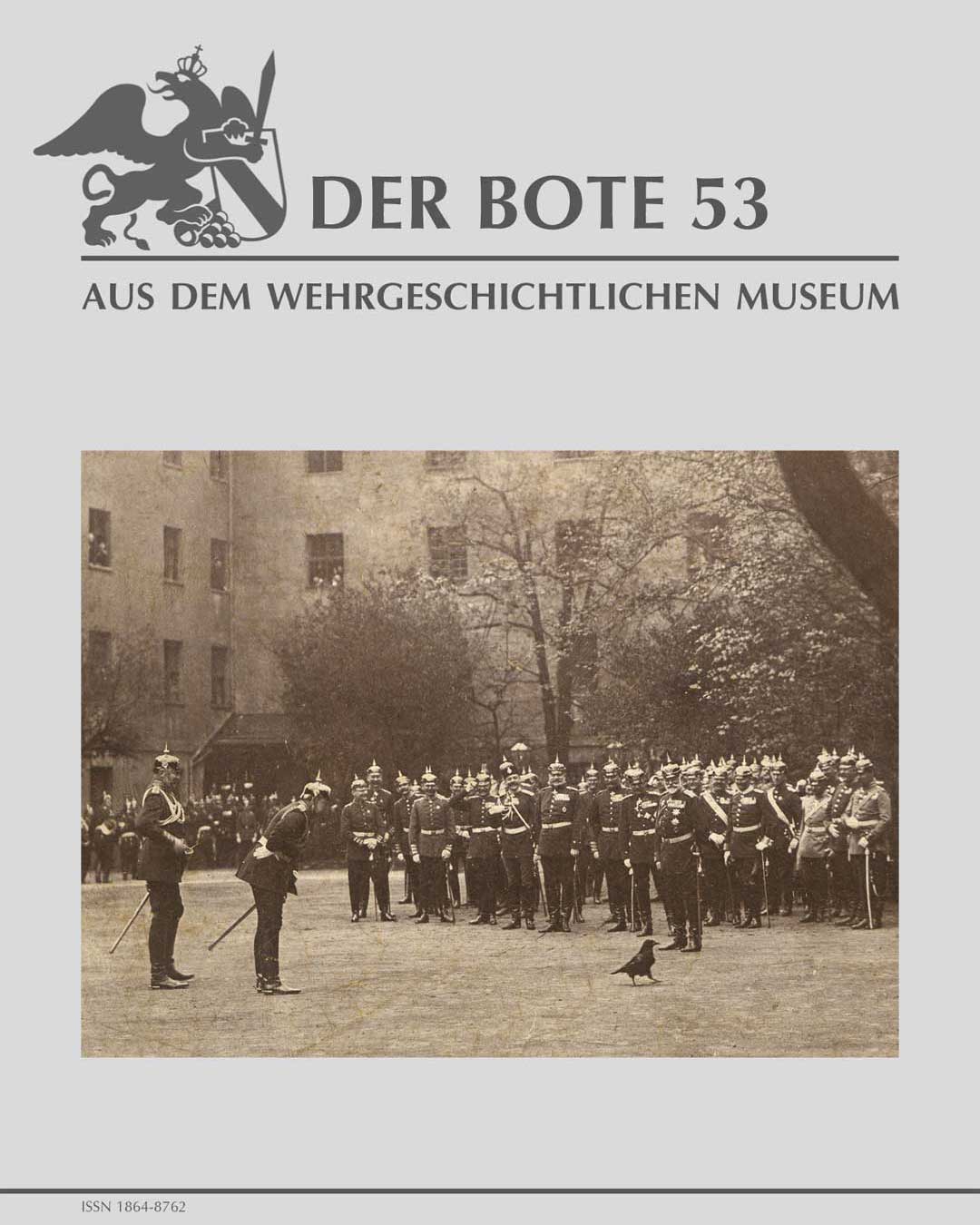 DER BOTE 53

AUS DEM WEHRGESCHICHTLICHEN MUSEUM

ISSN 1864-8762